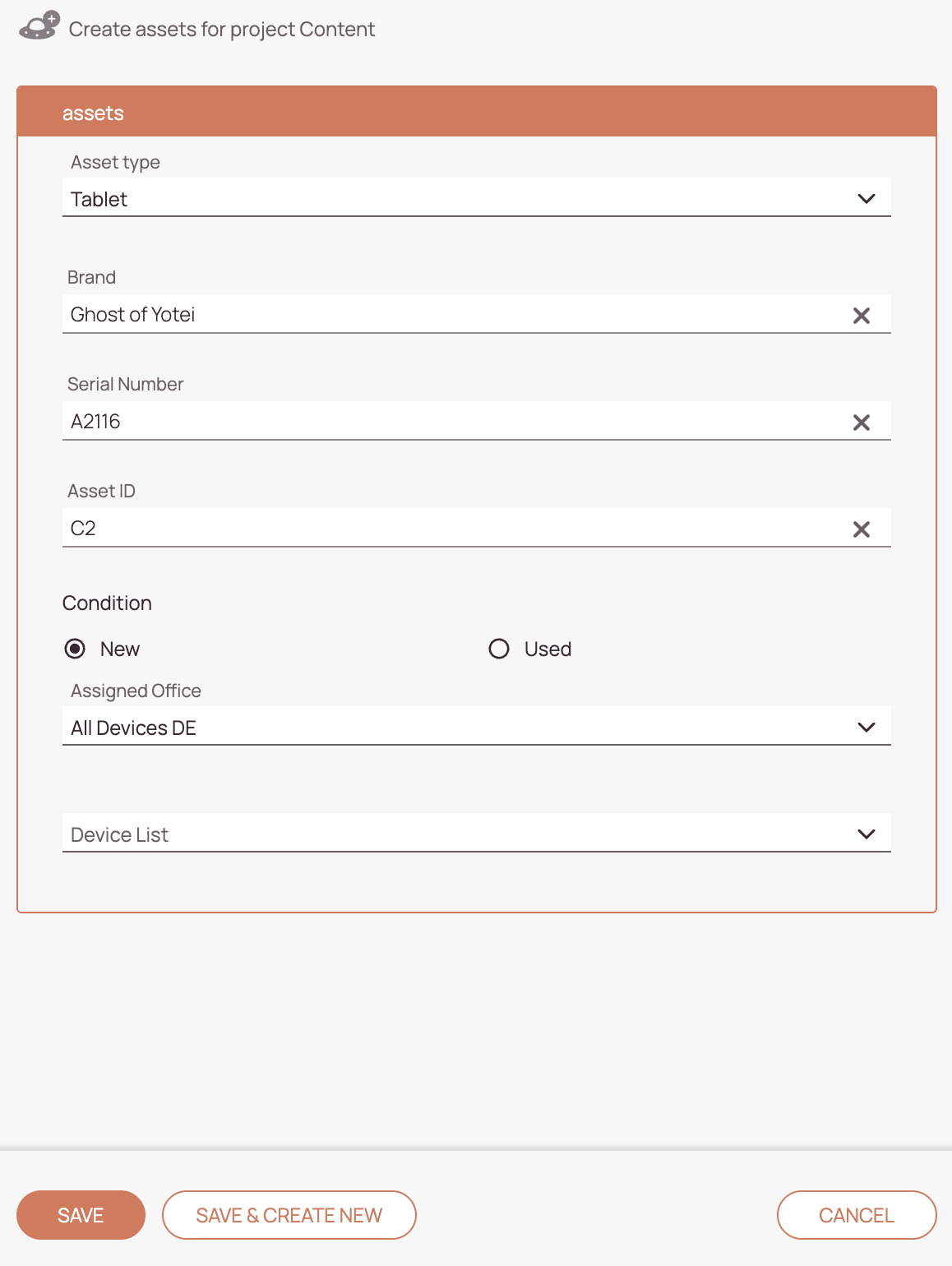 Create assets for project Content

assets

Asset type

Tablet

Brand

Ghost of Yotei

Serial Number

A2116

Asset ID

C2

Condition

New

Used

Assigned Office

All Devices DE

Device List

SAVE

SAVE & CREATE NEW

CANCEL